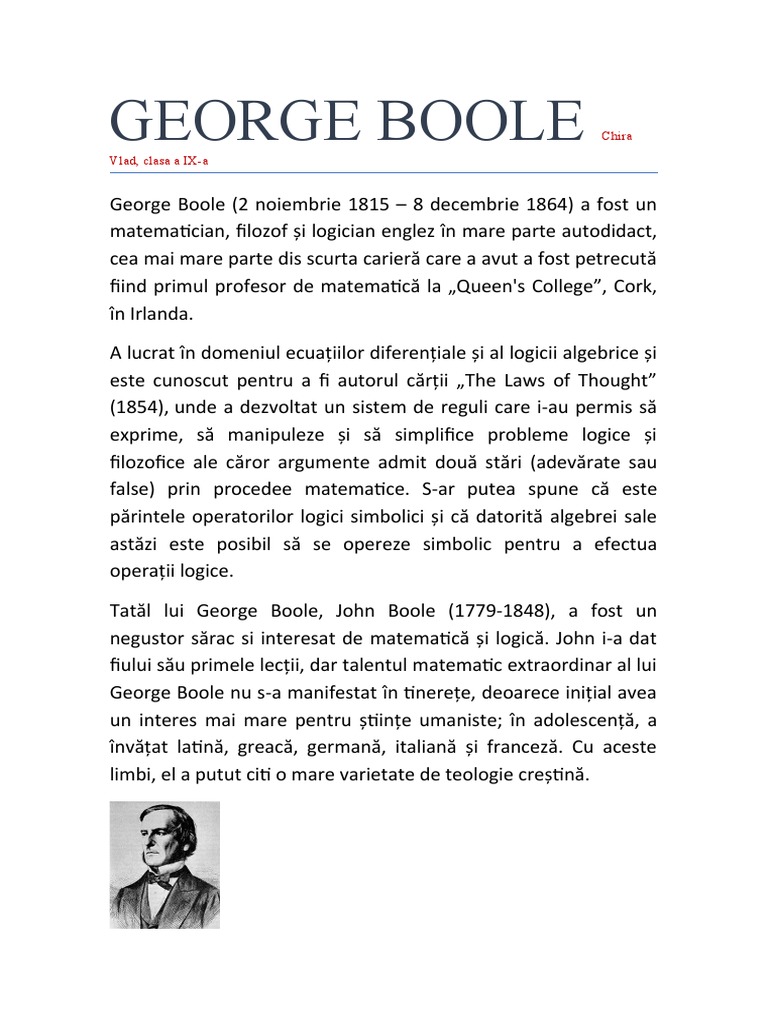 GEORGE BOOLE Chira Vlad, clasa a IX-a

George Boole (2 noiembrie 1815 – 8 decembrie 1864) a fost un matematician, filozof și logician englez în mare parte autodidact, cea mai mare parte dis scurta carieră care a avut a fost petrecută fiind primul profesor de matematică la „Queen's College”, Cork, în Irlanda.

A lucrat în domeniul ecuațiilor diferențiale și al logicii algebrice și este cunoscut pentru a fi autorul cărții „The Laws of Thought” (1854), unde a dezvoltat un sistem de reguli care i-au permis să exprime, să manipuleze și să simplifice probleme logice și filozofice ale căror argumente admit două stări (adevărate sau false) prin procedee matematice. S-ar putea spune că este părintele operatorilor logici simbolici și că datorită algebrei sale astăzi este posibil să se opereze simbolic pentru a efectua operații logice.

Tatăl lui George Boole, John Boole (1779-1848), a fost un negustor sărac si interesat de matematică și logică. John i-a dat fiului său primele lecții, dar talentul matematic extraordinar al lui George Boole nu s-a manifestat în tinerețe, deoarece inițial avea un interes mai mare pentru științe umaniste; în adolescență, a învățat latină, greacă, germană, italiană și franceză. Cu aceste limbi, el a putut citi o mare varietate de teologie creștină.